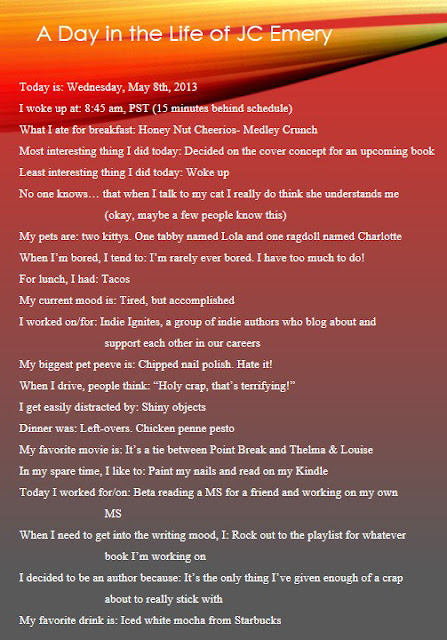 A Day in the Life of JC Emery

Today is: Wednesday, May 8th, 2013

I woke up at: 8:45 am, PST (15 minutes behind schedule)

What I ate for breakfast: Honey Nut Cheerios- Medley Crunch

Most interesting thing I did today: Decided on the cover concept for an upcoming book

Least interesting thing I did today: Woke up

No one knows… that when I talk to my cat I really do think she understands me (okay, maybe a few people know this)

My pets are: two kittys. One tabby named Lola and one ragdoll named Charlotte

When I'm bored, I tend to: I'm rarely ever bored. I have too much to do!

For lunch, I had: Tacos

My current mood is: Tired, but accomplished

I worked on/for: Indie Ignites, a group of indie authors who blog about and support each other in our careers

My biggest pet peeve is: Chipped nail polish. Hate it!

When I drive, people think: "Holy crap, that's terrifying!"

I get easily distracted by: Shiny objects

Dinner was: Left-overs. Chicken penne pesto

My favorite movie is: It's a tie between Point Break and Thelma & Louise

In my spare time, I like to: Paint my nails and read on my Kindle

Today I worked for/on: Beta reading a MS for a friend and working on my own MS

When I need to get into the writing mood, I: Rock out to the playlist for whatever book I'm working on

I decided to be an author because: It's the only thing I've given enough of a crap about to really stick with

My favorite drink is: Iced white mocha from Starbucks